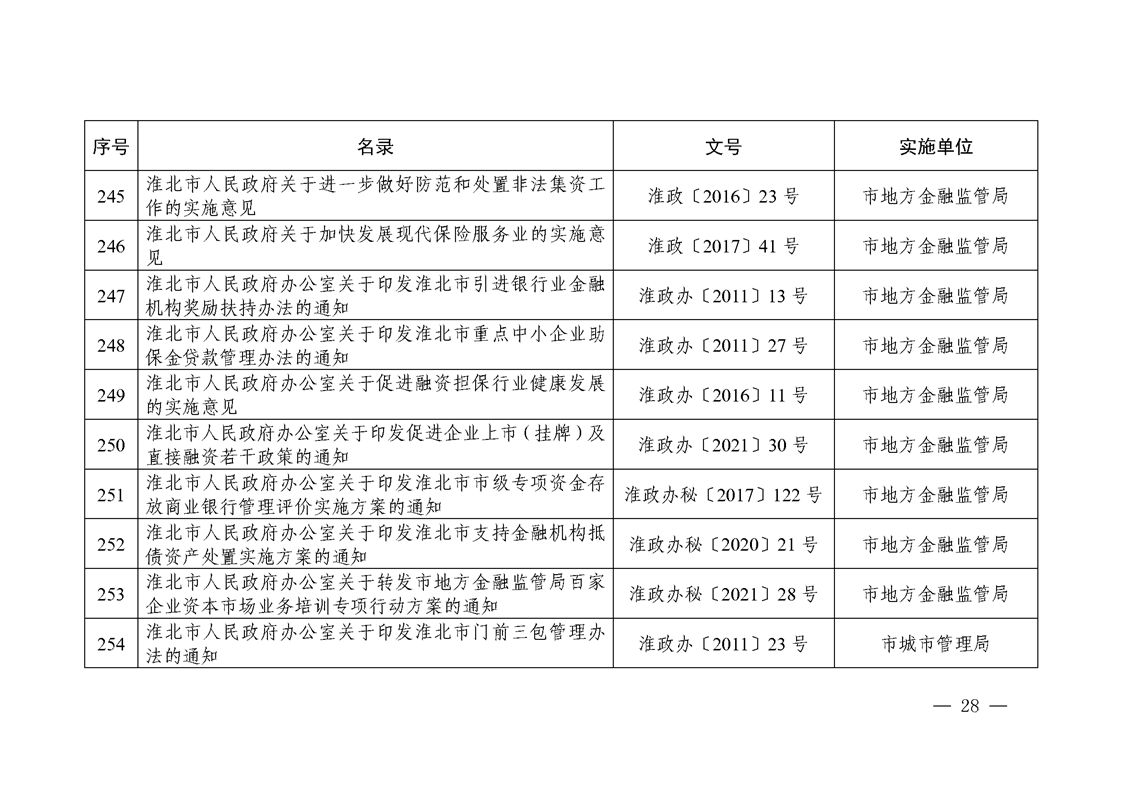 | 序号 | 名录 | 文号 | 实施单位 |
|---|---|---|---|
| 245 | 淮北市人民政府关于进一步做好防范和处置非法集资工作的实施意见 | 淮政〔2016〕23 号 | 市地方金融监管局 |
| 246 | 淮北市人民政府关于加快发展现代保险服务业的实施意见 | 淮政〔2017〕41 号 | 市地方金融监管局 |
| 247 | 淮北市人民政府办公室关于印发淮北市引进银行业金融机构奖励扶持办法的通知 | 淮政办〔2011〕13 号 | 市地方金融监管局 |
| 248 | 淮北市人民政府办公室关于印发淮北市重点中小企业助保金贷款管理办法的通知 | 淮政办〔2011〕27 号 | 市地方金融监管局 |
| 249 | 淮北市人民政府办公室关于促进融资担保行业健康发展的实施意见 | 淮政办〔2016〕11 号 | 市地方金融监管局 |
| 250 | 淮北市人民政府办公室关于印发促进企业上市（挂牌）及直接融资若干政策的通知 | 淮政办〔2021〕30 号 | 市地方金融监管局 |
| 251 | 淮北市人民政府办公室关于印发淮北市市级专项资金存放商业银行管理评价实施方案的通知 | 淮政办秘〔2017〕122 号 | 市地方金融监管局 |
| 252 | 淮北市人民政府办公室关于印发淮北市支持金融机构抵债资产处置实施方案的通知 | 淮政办秘〔2020〕21 号 | 市地方金融监管局 |
| 253 | 淮北市人民政府办公室关于转发市地方金融监管局百家企业资本市场业务培训专项行动方案的通知 | 淮政办秘〔2021〕28 号 | 市地方金融监管局 |
| 254 | 淮北市人民政府办公室关于印发淮北市门前三包管理办法的通知 | 淮政办〔2011〕23 号 | 市城市管理局 |

— 28 —